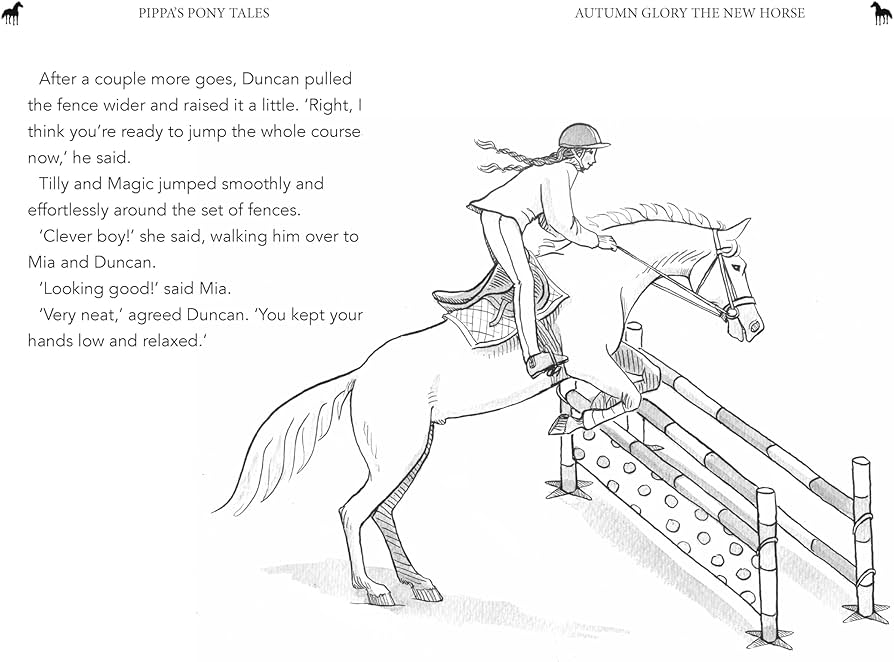 PIPPA'S PONY TALES

AUTUMN GLORY THE NEW HORSE

After a couple more goes, Duncan pulled the fence wider and raised it a little. 'Right, I think you're ready to jump the whole course now,' he said.

Tilly and Magic jumped smoothly and effortlessly around the set of fences.

'Clever boy!' she said, walking him over to Mia and Duncan.

'Looking good!' said Mia.

'Very neat,' agreed Duncan. 'You kept your hands low and relaxed.'